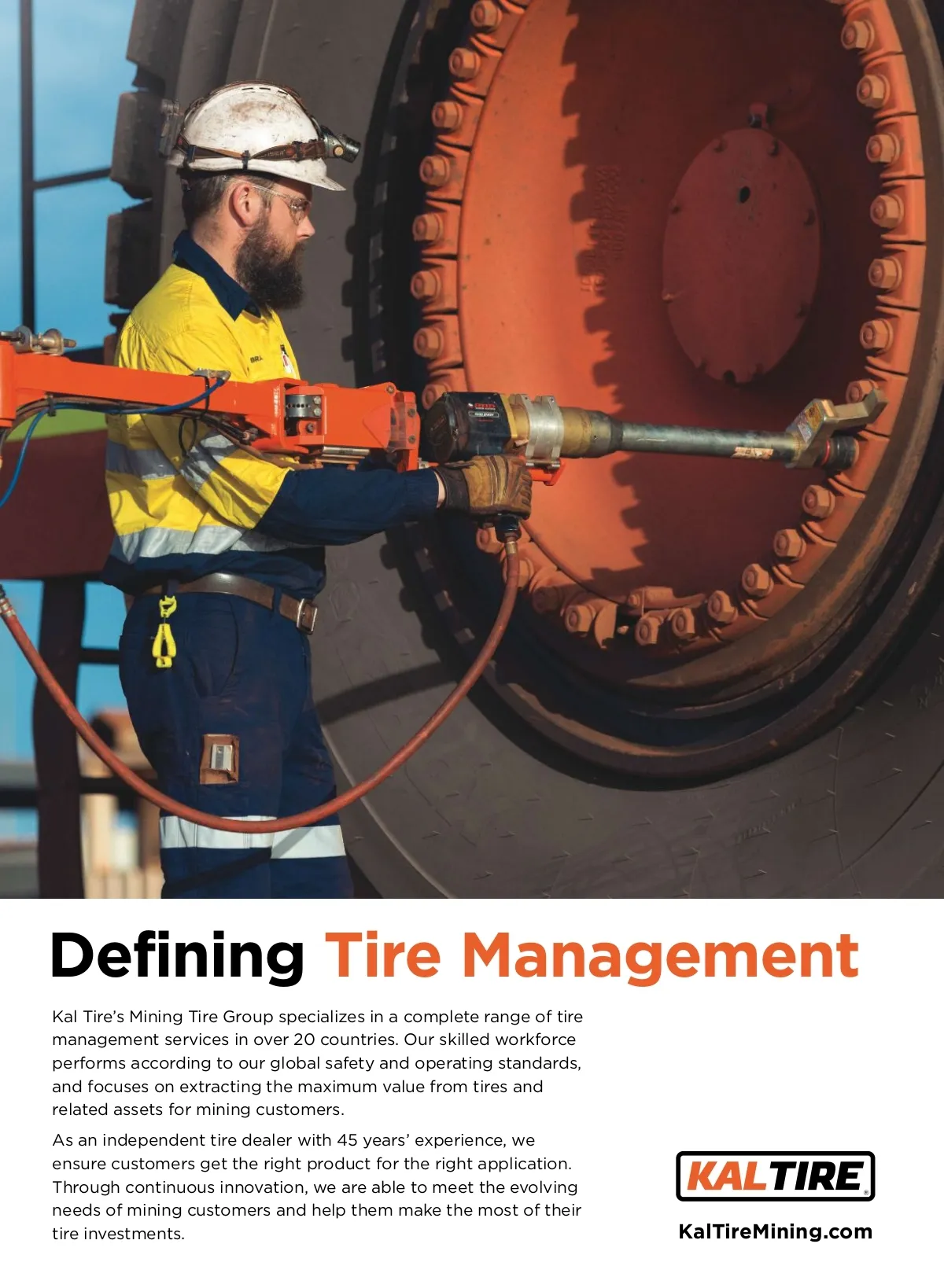 Defining Tire Management

Kal Tire's Mining Tire Group specializes in a complete range of tire management services in over 20 countries. Our skilled workforce performs according to our global safety and operating standards, and focuses on extracting the maximum value from tires and related assets for mining customers.

As an independent tire dealer with 45 years' experience, we ensure customers get the right product for the right application. Through continuous innovation, we are able to meet the evolving needs of mining customers and help them make the most of their tire investments.

KALTIRE®

KalTireMining.com